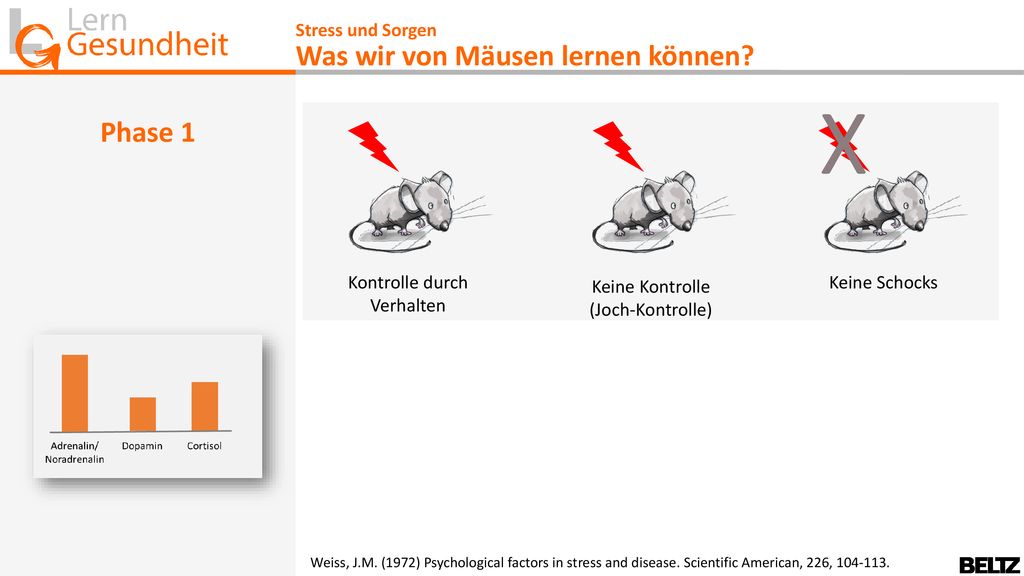 Lern
Gesundheit

Stress und Sorgen
Was wir von Mäusen lernen können?

Phase 1

X

Kontrolle durch Verhalten

Keine Kontrolle (Joch-Kontrolle)

Keine Schocks

Adrenalin/ Noradrenalin

Dopamin

Cortisol

Weiss, J.M. (1972) Psychological factors in stress and disease. Scientific American, 226, 104-113.

BELTZ